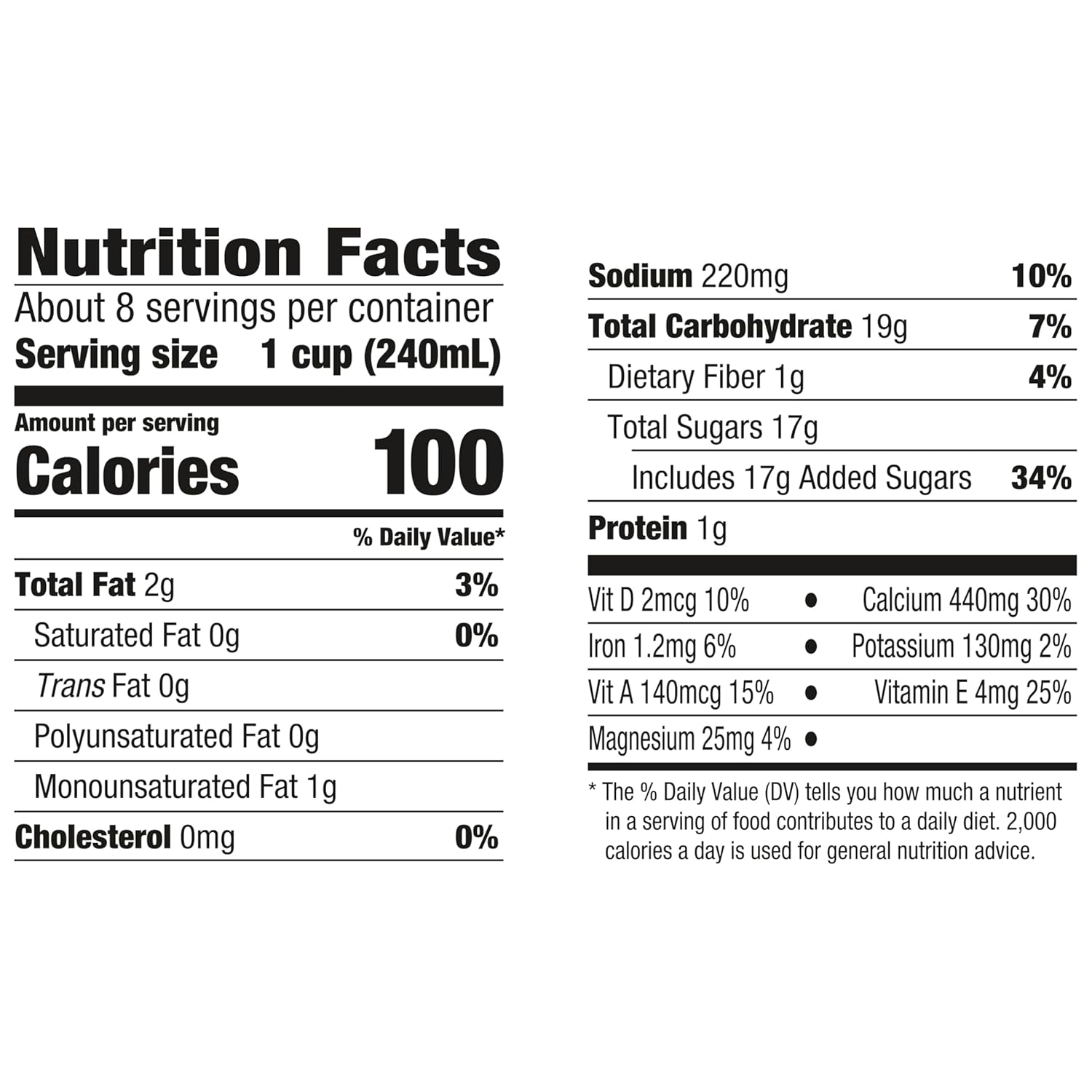 Nutrition Facts

About 8 servings per container

Serving size 1 cup (240mL)

Amount per serving

Calories 100

% Daily Value*

Total Fat 2g 3%

Saturated Fat 0g 0%

Trans Fat 0g

Polyunsaturated Fat 0g

Monounsaturated Fat 1g

Cholesterol 0mg 0%

Sodium 220mg 10%

Total Carbohydrate 19g 7%

Dietary Fiber 1g 4%

Total Sugars 17g

Includes 17g Added Sugars 34%

Protein 1g

Vit D 2mcg 10% • Calcium 440mg 30%

Iron 1.2mg 6% • Potassium 130mg 2%

Vit A 140mcg 15% • Vitamin E 4mg 25%

Magnesium 25mg 4% •

* The % Daily Value (DV) tells you how much a nutrient in a serving of food contributes to a daily diet. 2,000 calories a day is used for general nutrition advice.